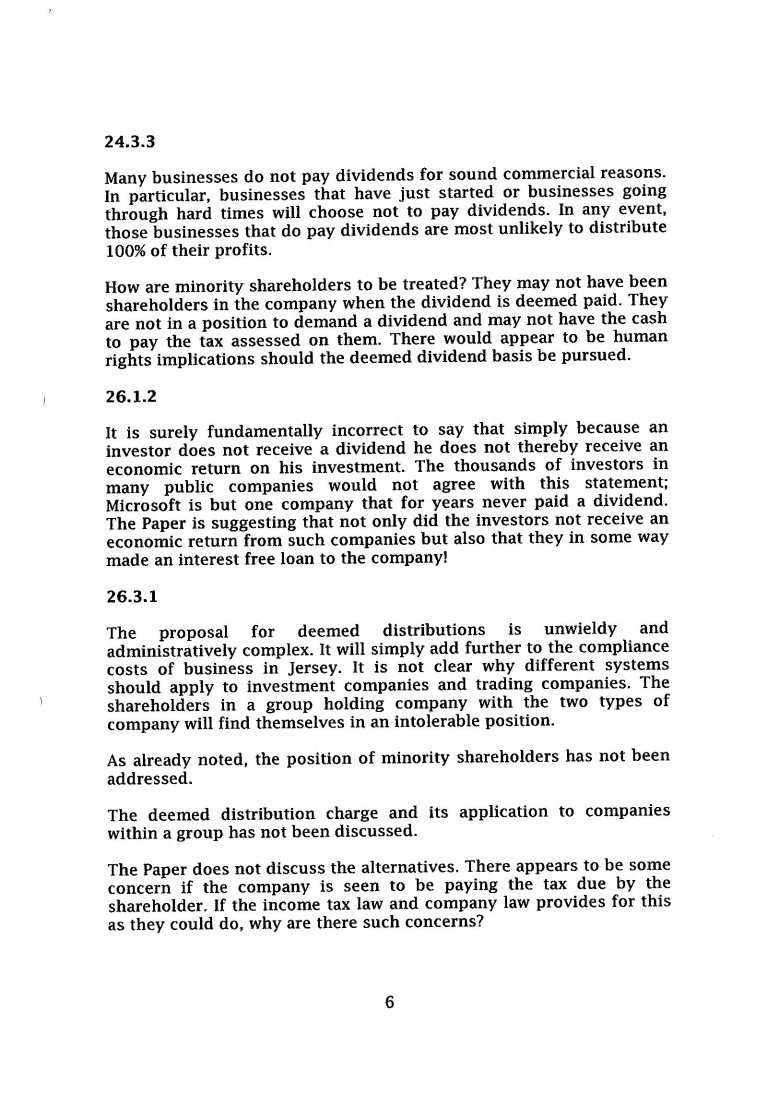 24.3.3

Many businesses do not pay dividends for sound commercial reasons. In particular, businesses that have just started or businesses going through hard times will choose not to pay dividends. In any event, those businesses that do pay dividends are most unlikely to distribute 100% of their profits.

How are minority shareholders to be treated? They may not have been shareholders in the company when the dividend is deemed paid. They are not in a position to demand a dividend and may not have the cash to pay the tax assessed on them. There would appear to be human rights implications should the deemed dividend basis be pursued.

26.1.2

It is surely fundamentally incorrect to say that simply because an investor does not receive a dividend he does not thereby receive an economic return on his investment. The thousands of investors in many public companies would not agree with this statement; Microsoft is but one company that for years never paid a dividend. The Paper is suggesting that not only did the investors not receive an economic return from such companies but also that they in some way made an interest free loan to the company!

26.3.1

The proposal for deemed distributions is unwieldy and administratively complex. It will simply add further to the compliance costs of business in Jersey. It is not clear why different systems should apply to investment companies and trading companies. The shareholders in a group holding company with the two types of company will find themselves in an intolerable position.

As already noted, the position of minority shareholders has not been addressed.

The deemed distribution charge and its application to companies within a group has not been discussed.

The Paper does not discuss the alternatives. There appears to be some concern if the company is seen to be paying the tax due by the shareholder. If the income tax law and company law provides for this as they could do, why are there such concerns?

6